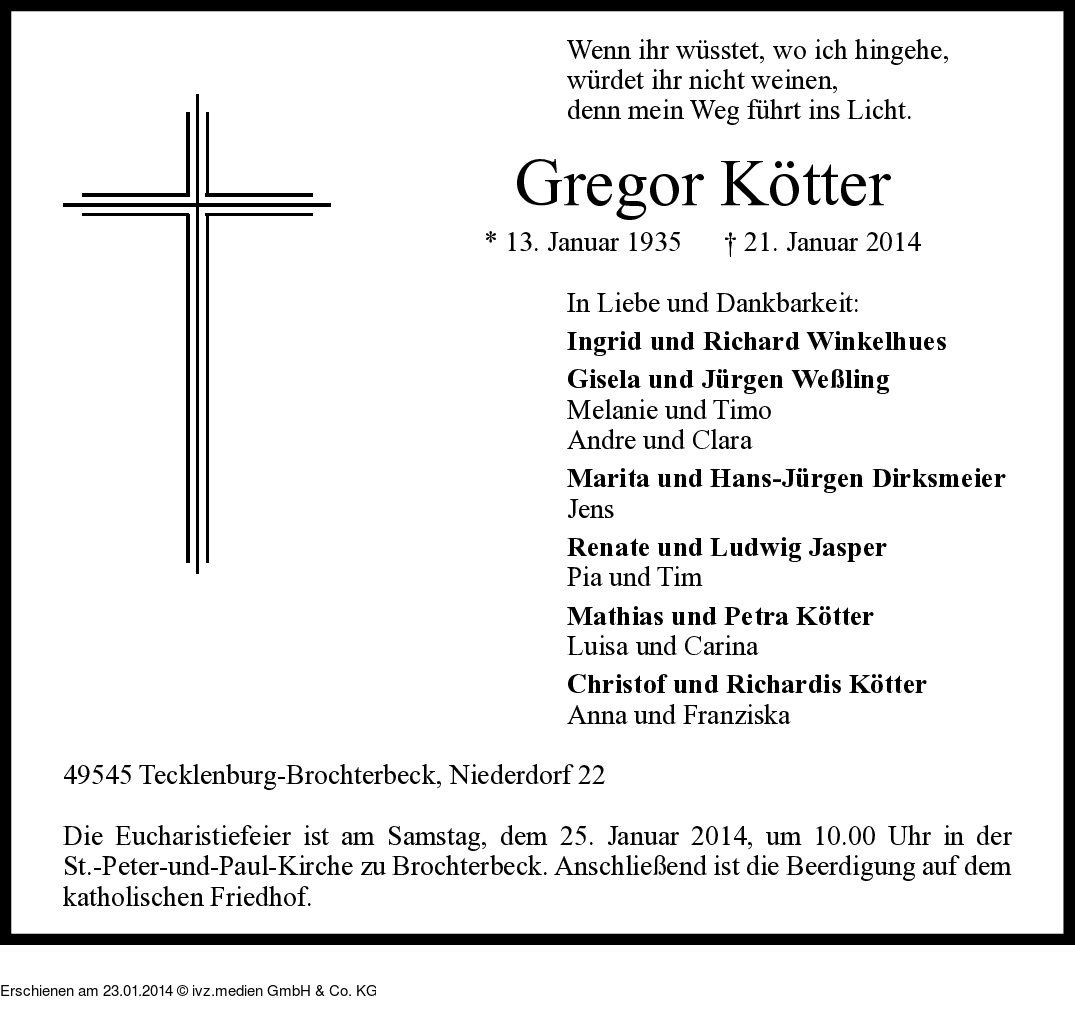 Wenn ihr wüsstet, wo ich hingehe,
würdet ihr nicht weinen,
denn mein Weg führt ins Licht.

Gregor Kötter

* 13. Januar 1935 † 21. Januar 2014

In Liebe und Dankbarkeit:

Ingrid und Richard Winkelhues

Gisela und Jürgen Weßling
Melanie und Timo
Andre und Clara

Marita und Hans-Jürgen Dirksmeier
Jens

Renate und Ludwig Jasper
Pia und Tim

Mathias und Petra Kötter
Luisa und Carina

Christof und Richardis Kötter
Anna und Franziska

49545 Tecklenburg-Brochterbeck, Niederdorf 22

Die Eucharistiefeier ist am Samstag, dem 25. Januar 2014, um 10.00 Uhr in der St.-Peter-und-Paul-Kirche zu Brochterbeck. Anschließend ist die Beerdigung auf dem katholischen Friedhof.

Erschienen am 23.01.2014 © ivz.medien GmbH & Co. KG